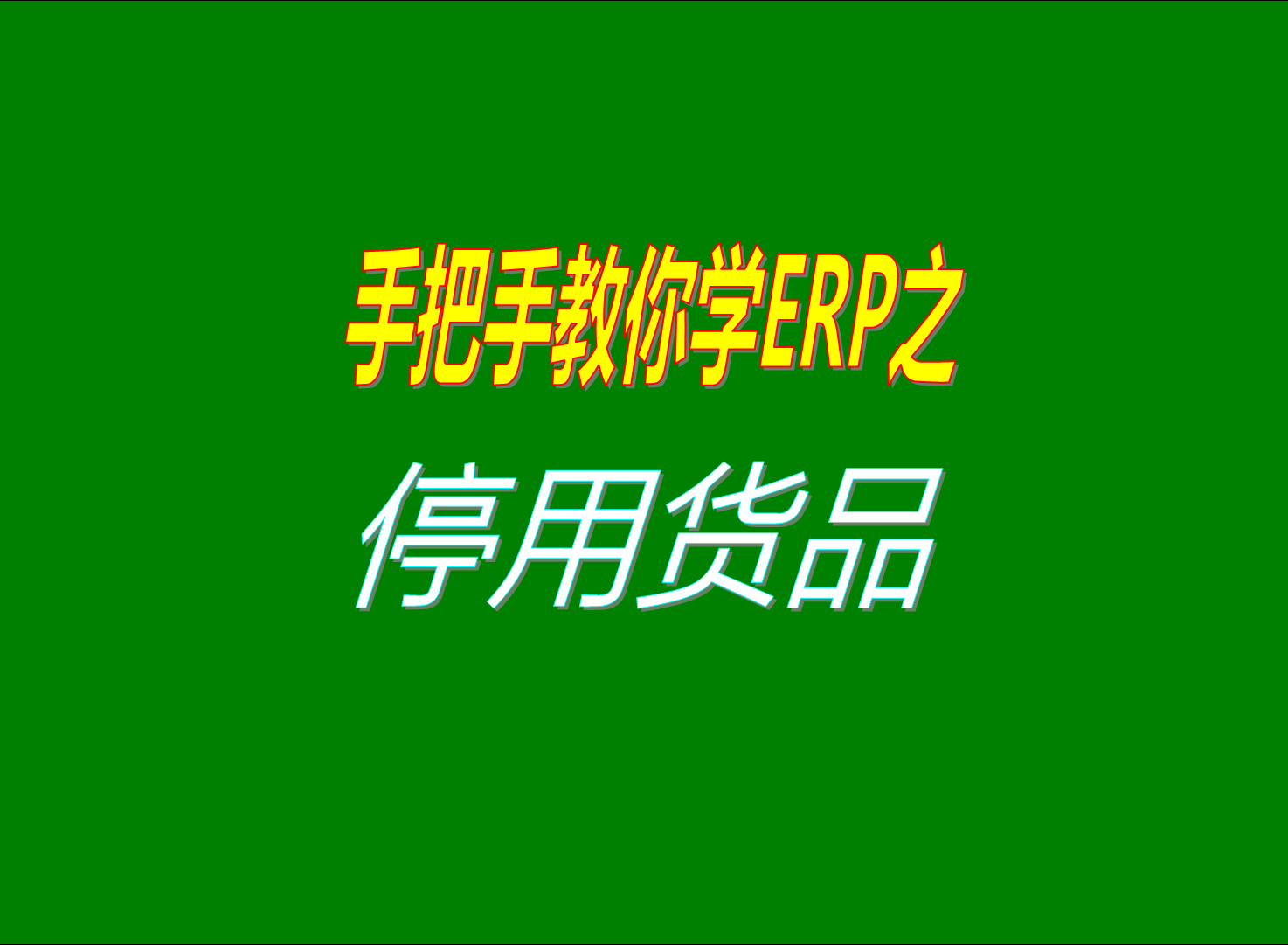 手把手教你学ERP之

停用货品